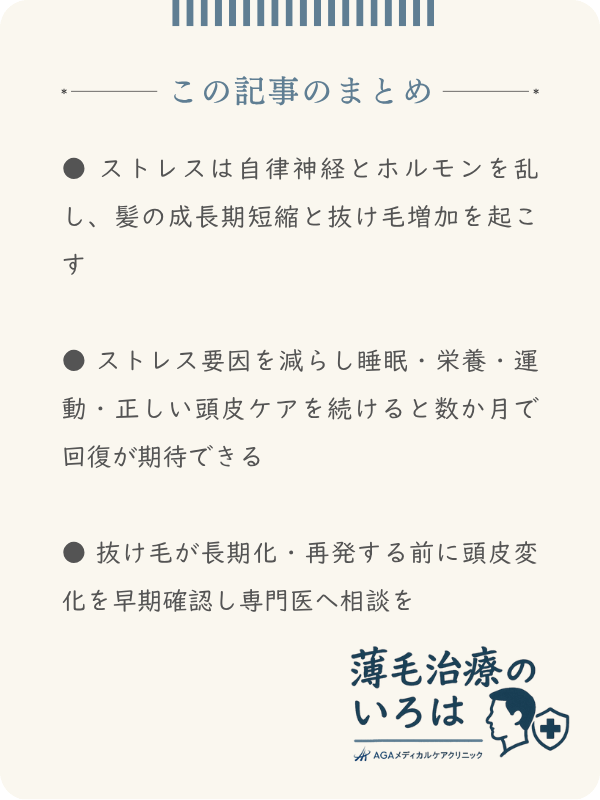 この記事のまとめ

● ストレスは自律神経とホルモンを乱し、髪の成長期短縮と抜け毛増加を起こす

● ストレス要因を減らし睡眠・栄養・運動・正しい頭皮ケアを続けると数か月で回復が期待できる

● 抜け毛が長期化・再発する前に頭皮変化を早期確認し専門医へ相談を

薄毛治療のいろは

AGAメディカルケアクリニック